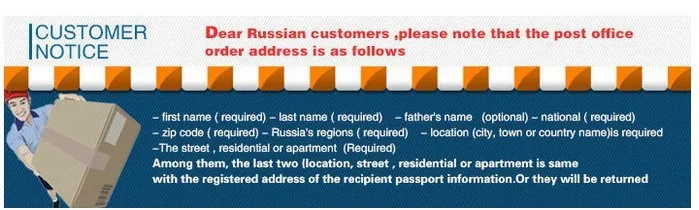 CUSTOMER NOTICE

Dear Russian customers ,please note that the post office order address is as follows

– first name ( required) – last name ( required) – father's name (optional) – national ( required)
– zip code ( required) – Russia's regions ( required) – location (city, town or country name)is required
–The street , residential or apartment (Required)
Among them, the last two (location, street , residential or apartment is same with the registered address of the recipient passport information.Or they will be returned